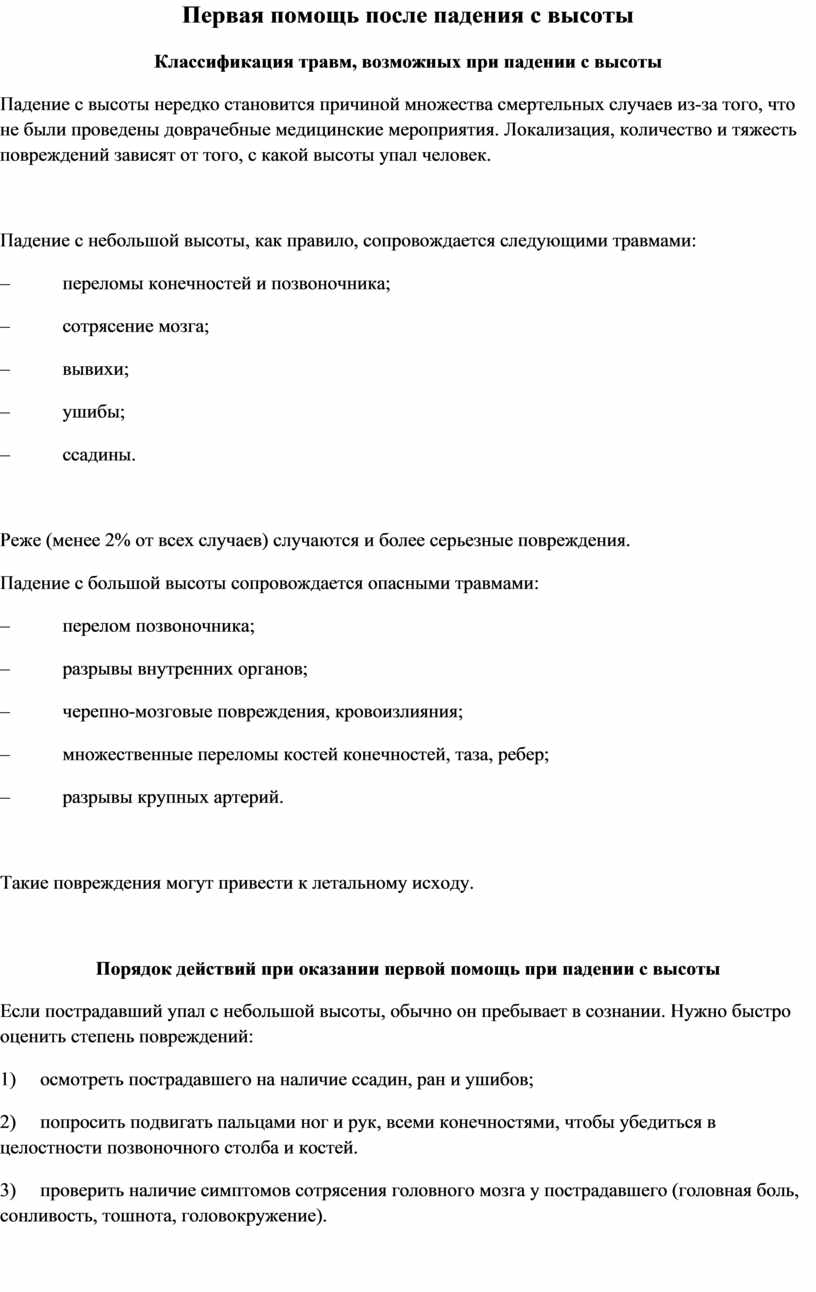 Первая помощь после падения с высоты

Классификация травм, возможных при падении с высоты

Падение с высоты нередко становится причиной множества смертельных случаев из-за того, что не были проведены доврачебные медицинские мероприятия. Локализация, количество и тяжесть повреждений зависят от того, с какой высоты упал человек.

Падение с небольшой высоты, как правило, сопровождается следующими травмами:

– переломы конечностей и позвоночника;

– сотрясение мозга;

– вывихи;

– ушибы;

– ссадины.

Реже (менее 2% от всех случаев) случаются и более серьезные повреждения.

Падение с большой высоты сопровождается опасными травмами:

– перелом позвоночника;

– разрывы внутренних органов;

– черепно-мозговые повреждения, кровоизлияния;

– множественные переломы костей конечностей, таза, ребер;

– разрывы крупных артерий.

Такие повреждения могут привести к летальному исходу.

Порядок действий при оказании первой помощь при падении с высоты

Если пострадавший упал с небольшой высоты, обычно он пребывает в сознании. Нужно быстро оценить степень повреждений:

1) осмотреть пострадавшего на наличие ссадин, ран и ушибов;

2) попросить подвигать пальцами ног и рук, всеми конечностями, чтобы убедиться в целостности позвоночного столба и костей.

3) проверить наличие симптомов сотрясения головного мозга у пострадавшего (головная боль, сонливость, тошнота, головокружение).